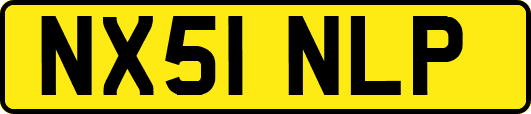 NX51 NLP